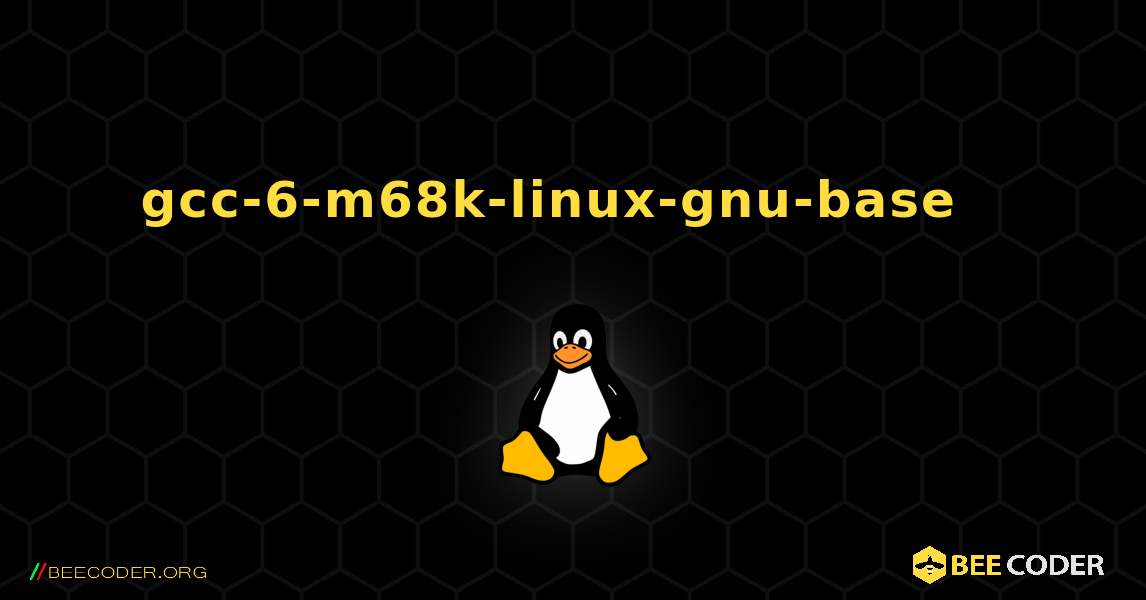 gcc-6-m68k-linux-gnu-base

//BEECODER.ORG

BEE CODER